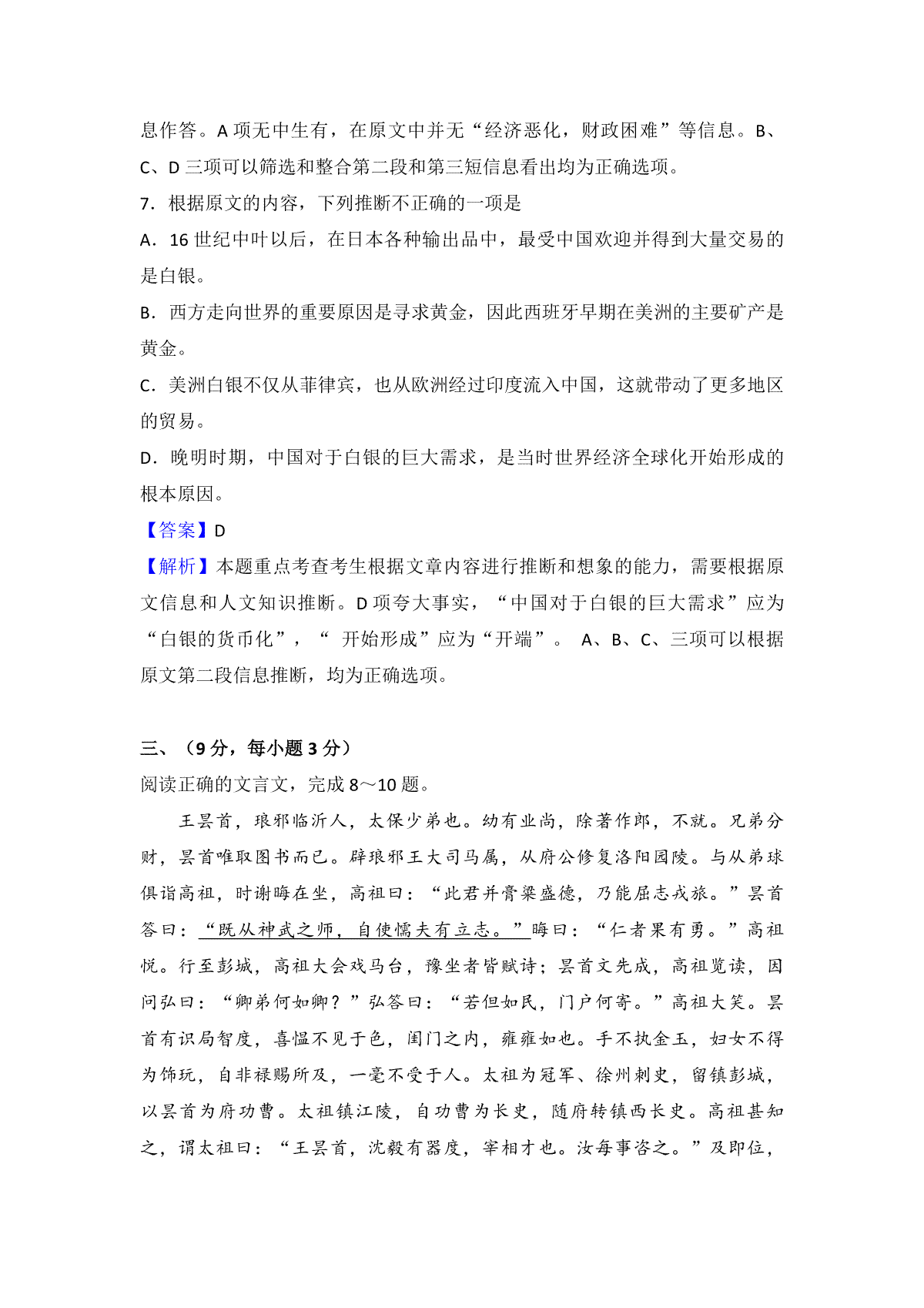 息作答。A 项无中生有，在原文中并无“经济恶化，财政困难”等信息。B、C、D 三项可以筛选和整合第二段和第三短信息看出均为正确选项。

7．根据原文的内容，下列推断不正确的一项是

A．16 世纪中叶以后，在日本各种输出品中，最受中国欢迎并得到大量交易的是白银。

B．西方走向世界的重要原因是寻求黄金，因此西班牙早期在美洲的主要矿产是黄金。

C．美洲白银不仅从菲律宾，也从欧洲经过印度流入中国，这就带动了更多地区的贸易。

D．晚明时期，中国对于白银的巨大需求，是当时世界经济全球化开始形成的根本原因。

【答案】D

【解析】本题重点考查考生根据文章内容进行推断和想象的能力，需要根据原文信息和人文知识推断。D 项夸大事实，“中国对于白银的巨大需求”应为“白银的货币化”，“ 开始形成”应为“开端”。 A、B、C、三项可以根据原文第二段信息推断，均为正确选项。

三、（9 分，每小题 3 分）

阅读正确的文言文，完成 8～10 题。

王昙首，琅邪临沂人，太保少弟也。幼有业尚，除著作郎，不就。兄弟分财，昙首唯取图书而已。辟琅邪王大司马属，从府公修复洛阳园陵。与从弟球俱诣高祖，时谢晦在坐，高祖曰：“此君并膏粱盛德，乃能屈志戎旅。”昙首答曰：“既从神武之师，自使懦夫有立志。”晦曰：“仁者果有勇。”高祖悦。行至彭城，高祖大会戏马台，豫坐者皆赋诗；昙首文先成，高祖览读，因问弘曰：“卿弟何如卿？”弘答曰：“若但如民，门户何寄。”高祖大笑。昙首有识局智度，喜愠不见于色，闺门之内，雍雍如也。手不执金玉，妇女不得为饰玩，自非禄赐所及，一毫不受于人。太祖为冠军、徐州刺史，留镇彭城，以昙首为府功曹。太祖镇江陵，自功曹为长史，随府转镇西长史。高祖甚知之，谓太祖曰：“王昙首，沈毅有器度，宰相才也。汝每事咨之。”及即位，